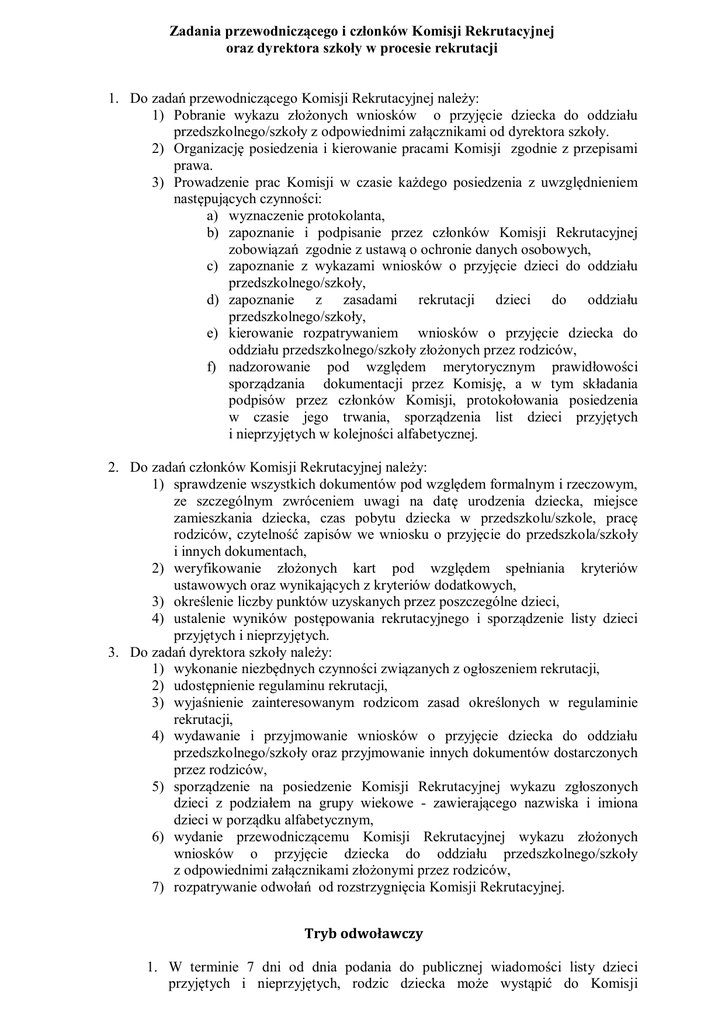 Zadania przewodniczącego i członków Komisji Rekrutacyjnej
oraz dyrektora szkoły w procesie rekrutacji

1. Do zadań przewodniczącego Komisji Rekrutacyjnej należy:
1) Pobranie wykazu złożonych wniosków o przyjęcie dziecka do oddziału przedszkolnego/szkoły z odpowiednimi załącznikami od dyrektora szkoły.
2) Organizację posiedzenia i kierowanie pracami Komisji zgodnie z przepisami prawa.
3) Prowadzenie prac Komisji w czasie każdego posiedzenia z uwzględnieniem następujących czynności:
a) wyznaczenie protokolanta,
b) zapoznanie i podpisanie przez członków Komisji Rekrutacyjnej zobowiązań zgodnie z ustawą o ochronie danych osobowych,
c) zapoznanie z wykazami wniosków o przyjęcie dzieci do oddziału przedszkolnego/szkoły,
d) zapoznanie z zasadami rekrutacji dzieci do oddziału przedszkolnego/szkoły,
e) kierowanie rozpatrywaniem wniosków o przyjęcie dziecka do oddziału przedszkolnego/szkoły złożonych przez rodziców,
f) nadzorowanie pod względem merytorycznym prawidłowości sporządzania dokumentacji przez Komisję, a w tym składania podpisów przez członków Komisji, protokołowania posiedzenia w czasie jego trwania, sporządzenia list dzieci przyjętych i nieprzyjętych w kolejności alfabetycznej.

2. Do zadań członków Komisji Rekrutacyjnej należy:
1) sprawdzenie wszystkich dokumentów pod względem formalnym i rzeczowym, ze szczególnym zwróceniem uwagi na datę urodzenia dziecka, miejsce zamieszkania dziecka, czas pobytu dziecka w przedszkolu/szkole, pracę rodziców, czytelność zapisów we wniosku o przyjęcie do przedszkola/szkoły i innych dokumentach,
2) weryfikowanie złożonych kart pod względem spełniania kryteriów ustawowych oraz wynikających z kryteriów dodatkowych,
3) określenie liczby punktów uzyskanych przez poszczególne dzieci,
4) ustalenie wyników postępowania rekrutacyjnego i sporządzenie listy dzieci przyjętych i nieprzyjętych.
3. Do zadań dyrektora szkoły należy:
1) wykonanie niezbędnych czynności związanych z ogłoszeniem rekrutacji,
2) udostępnienie regulaminu rekrutacji,
3) wyjaśnienie zainteresowanym rodzicom zasad określonych w regulaminie rekrutacji,
4) wydawanie i przyjmowanie wniosków o przyjęcie dziecka do oddziału przedszkolnego/szkoły oraz przyjmowanie innych dokumentów dostarczonych przez rodziców,
5) sporządzenie na posiedzenie Komisji Rekrutacyjnej wykazu zgłoszonych dzieci z podziałem na grupy wiekowe - zawierającego nazwiska i imiona dzieci w porządku alfabetycznym,
6) wydanie przewodniczącemu Komisji Rekrutacyjnej wykazu złożonych wniosków o przyjęcie dziecka do oddziału przedszkolnego/szkoły z odpowiednimi załącznikami złożonymi przez rodziców,
7) rozpatrywanie odwołań od rozstrzygnięcia Komisji Rekrutacyjnej.

Tryb odwoławczy

1. W terminie 7 dni od dnia podania do publicznej wiadomości listy dzieci przyjętych i nieprzyjętych, rodzic dziecka może wystąpić do Komisji